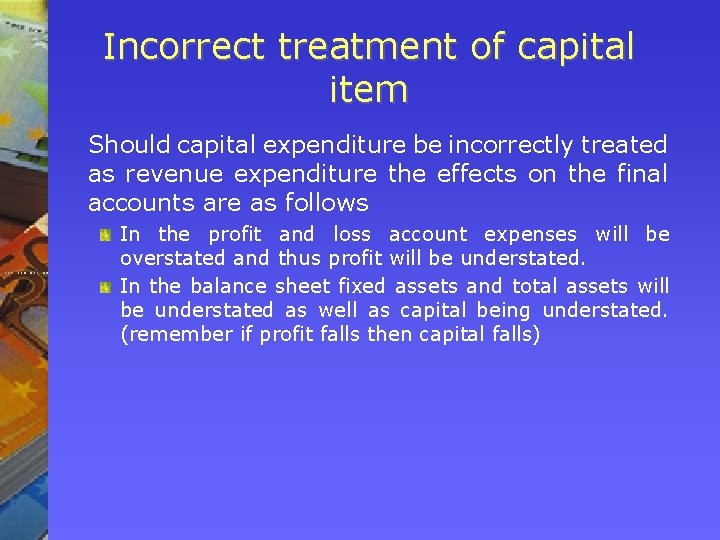 Incorrect treatment of capital item

Should capital expenditure be incorrectly treated as revenue expenditure the effects on the final accounts are as follows

In the profit and loss account expenses will be overstated and thus profit will be understated.

In the balance sheet fixed assets and total assets will be understated as well as capital being understated. (remember if profit falls then capital falls)